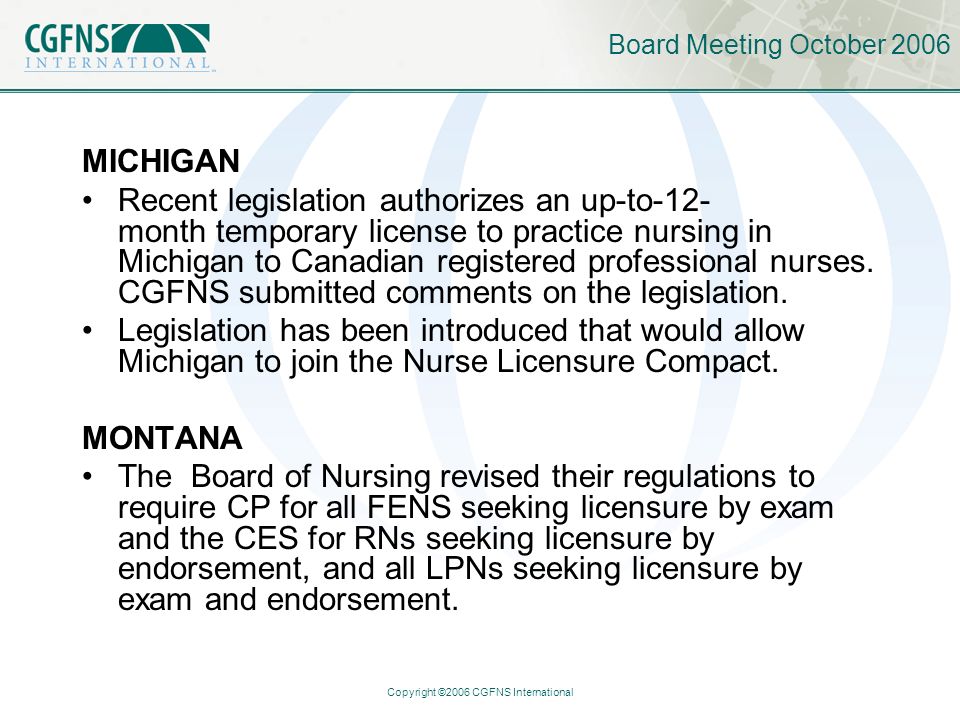 CGFNS INTERNATIONAL

Board Meeting October 2006

MICHIGAN

• Recent legislation authorizes an up-to-12-month temporary license to practice nursing in Michigan to Canadian registered professional nurses. CGFNS submitted comments on the legislation.

• Legislation has been introduced that would allow Michigan to join the Nurse Licensure Compact.

MONTANA

• The Board of Nursing revised their regulations to require CP for all FENS seeking licensure by exam and the CES for RNs seeking licensure by endorsement, and all LPNs seeking licensure by exam and endorsement.

Copyright ©2006 CGFNS International